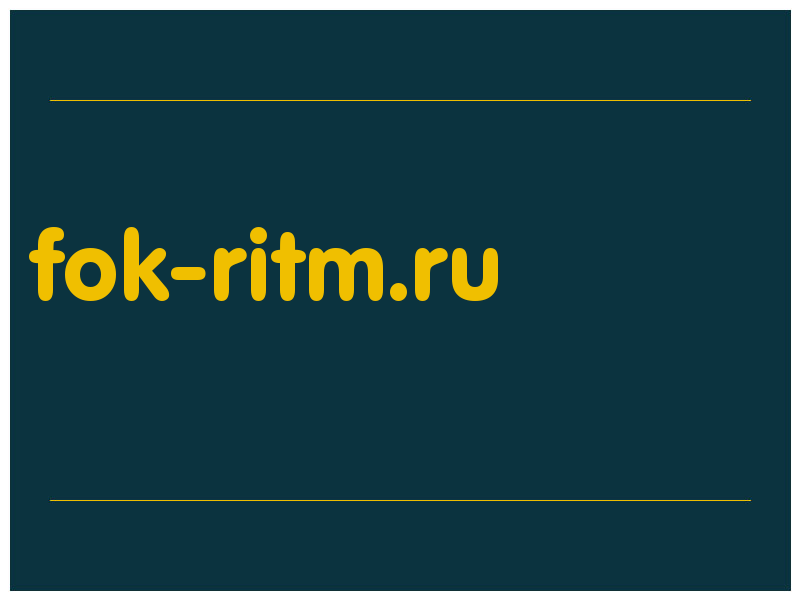 fok-ritm.ru